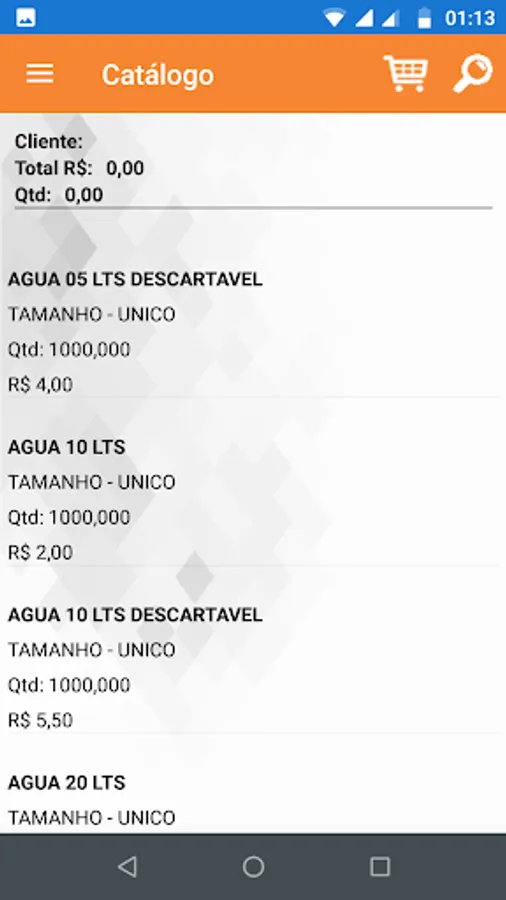 01:13

Catálogo

Cliente:
Total R$: 0,00
Qtd: 0,00

AGUA 05 LTS DESCARTAVEL
TAMANHO - UNICO
Qtd: 1000,000
R$ 4,00

AGUA 10 LTS
TAMANHO - UNICO
Qtd: 1000,000
R$ 2,00

AGUA 10 LTS DESCARTAVEL
TAMANHO - UNICO
Qtd: 1000,000
R$ 5,50

AGUA 20 LTS
TAMANHO - UNICO